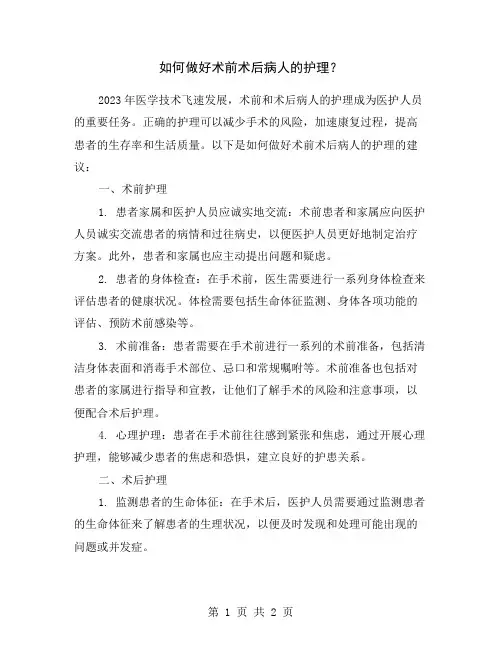 如何做好术前术后病人的护理？

2023年医学技术飞速发展，术前和术后病人的护理成为医护人员的重要任务。正确的护理可以减少手术的风险，加速康复过程，提高患者的生存率和生活质量。以下是如何做好术前术后病人的护理的建议：

一、术前护理

1. 患者家属和医护人员应诚实地交流：术前患者和家属应向医护人员诚实交流患者的病情和过往病史，以便医护人员更好地制定治疗方案。此外，患者和家属也应主动提出问题和疑虑。

2. 患者的身体检查：在手术前，医生需要进行一系列身体检查来评估患者的健康状况。体检需要包括生命体征监测、身体各项功能的评估、预防术前感染等。

3. 术前准备：患者需要在手术前进行一系列的术前准备，包括清洁身体表面和消毒手术部位、忌口和常规嘱咐等。术前准备也包括对患者的家属进行指导和宣教，让他们了解手术的风险和注意事项，以便配合术后护理。

4. 心理护理：患者在手术前往往感到紧张和焦虑，通过开展心理护理，能够减少患者的焦虑和恐惧，建立良好的护患关系。

二、术后护理

1. 监测患者的生命体征：在手术后，医护人员需要通过监测患者的生命体征来了解患者的生理状况，以便及时发现和处理可能出现的问题或并发症。

第 1 页 共 2 页